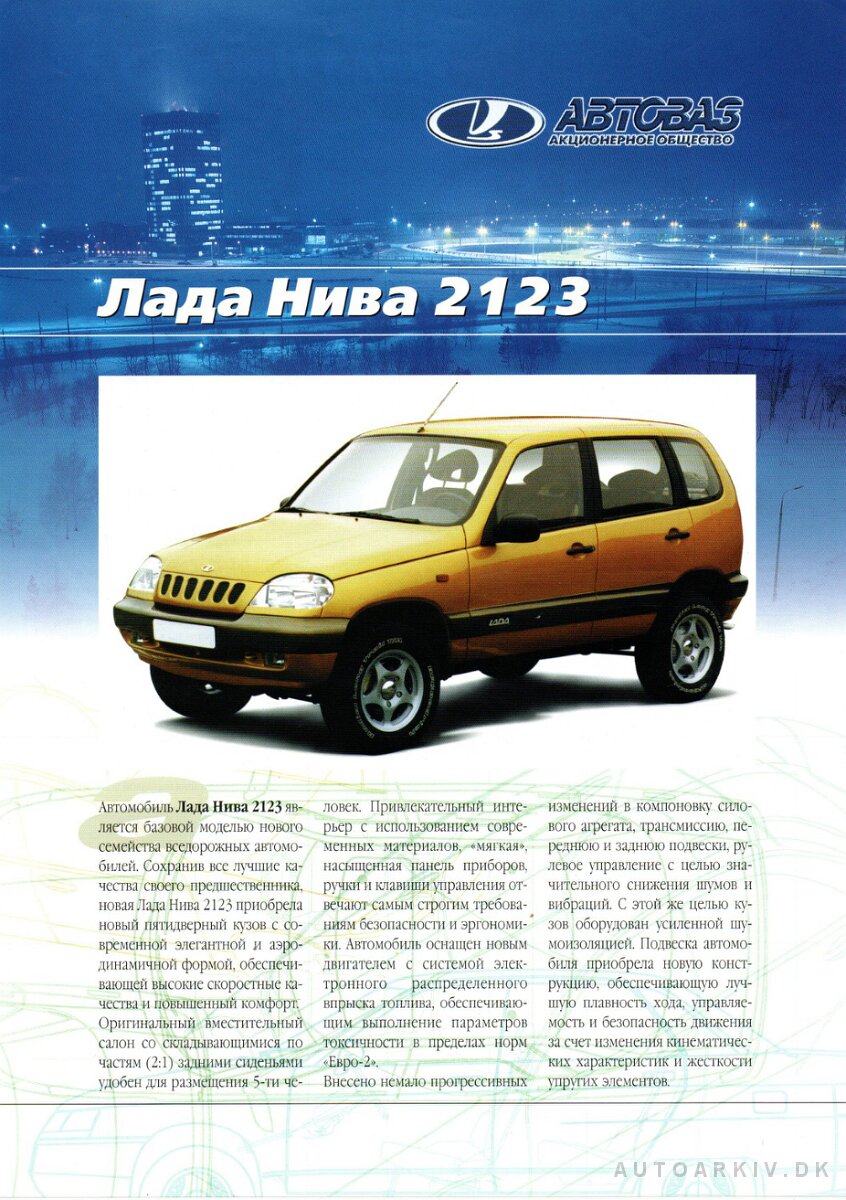 АВТОВАЗ
АКЦИОНЕРНОЕ ОБЩЕСТВО

Лада Нива 2123

LADA

Автомобиль Лада Нива 2123 является базовой моделью нового семейства вседорожных автомобилей. Сохранив все лучшие качества своего предшественника, новая Лада Нива 2123 приобрела новый пятидверный кузов с современной элегантной и аэродинамичной формой, обеспечивающей высокие скоростные качества и повышенный комфорт. Оригинальный вместительный салон со складывающимися по частям (2:1) задними сиденьями удобен для размещения 5-ти человек. Привлекательный интерьер с использованием современных материалов, «мягкая», насыщенная панель приборов, ручки и клавиши управления отвечают самым строгим требованиям безопасности и эргономики. Автомобиль оснащен новым двигателем с системой электронного распределенного впрыска топлива, обеспечивающим выполнение параметров токсичности в пределах норм «Евро-2».

Внесено немало прогрессивных изменений в компоновку силового агрегата, трансмиссию, переднюю и заднюю подвески, рулевое управление с целью значительного снижения шумов и вибраций. С этой же целью кузов оборудован усиленной шумоизоляцией. Подвеска автомобиля приобрела новую конструкцию, обеспечивающую лучшую плавность хода, управляемость и безопасность движения за счет изменения кинематических характеристик и жесткости упругих элементов.

AUTOARKIV.DK